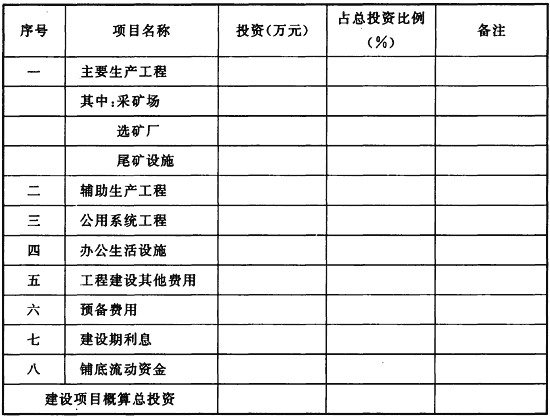 | 序号 | 项目名称 | 投资(万元) | 占总投资比例(%) | 备注 |
|---|---|---|---|---|
| 一 | 主要生产工程 | | | |
| | 其中:采矿场 | | | |
| | 选矿厂 | | | |
| | 尾矿设施 | | | |
| 二 | 辅助生产工程 | | | |
| 三 | 公用系统工程 | | | |
| 四 | 办公生活设施 | | | |
| 五 | 工程建设其他费用 | | | |
| 六 | 预备费用 | | | |
| 七 | 建设期利息 | | | |
| 八 | 铺底流动资金 | | | |
| 建设项目概算总投资 | | | | |